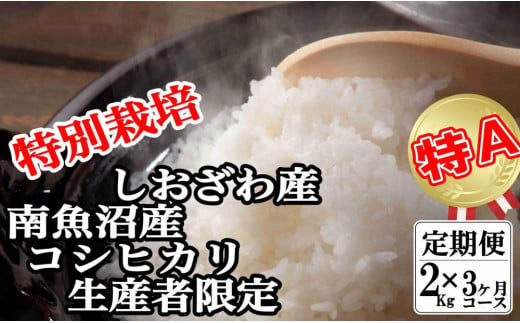 特別栽培

特A

しおざわ産
南魚沼産
コシヒカリ
生産者限定

定期便
2Kg × 3ヶ月コース